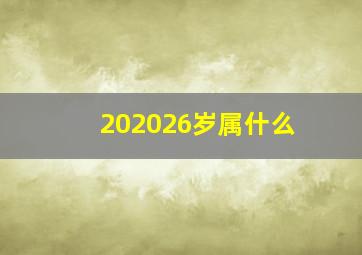 202026岁属什么